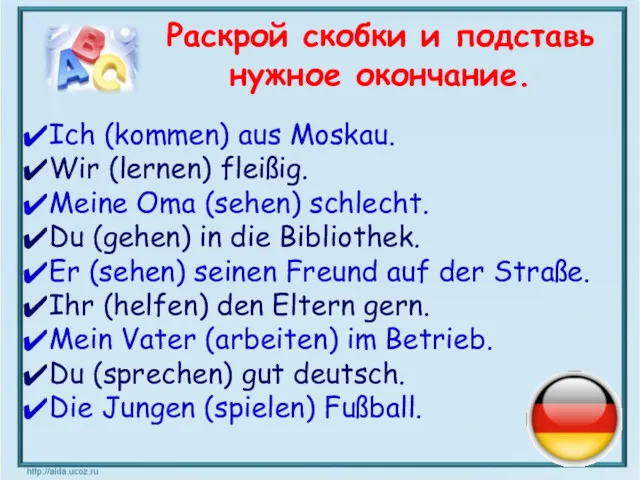 ABC

Раскрой скобки и подставь нужное окончание.

✔Ich (kommen) aus Moskau.
✔Wir (lernen) fleißig.
✔Meine Oma (sehen) schlecht.
✔Du (gehen) in die Bibliothek.
✔Er (sehen) seinen Freund auf der Straße.
✔Ihr (helfen) den Eltern gern.
✔Mein Vater (arbeiten) im Betrieb.
✔Du (sprechen) gut deutsch.
✔Die Jungen (spielen) Fußball.

http://aida.ucoz.ru